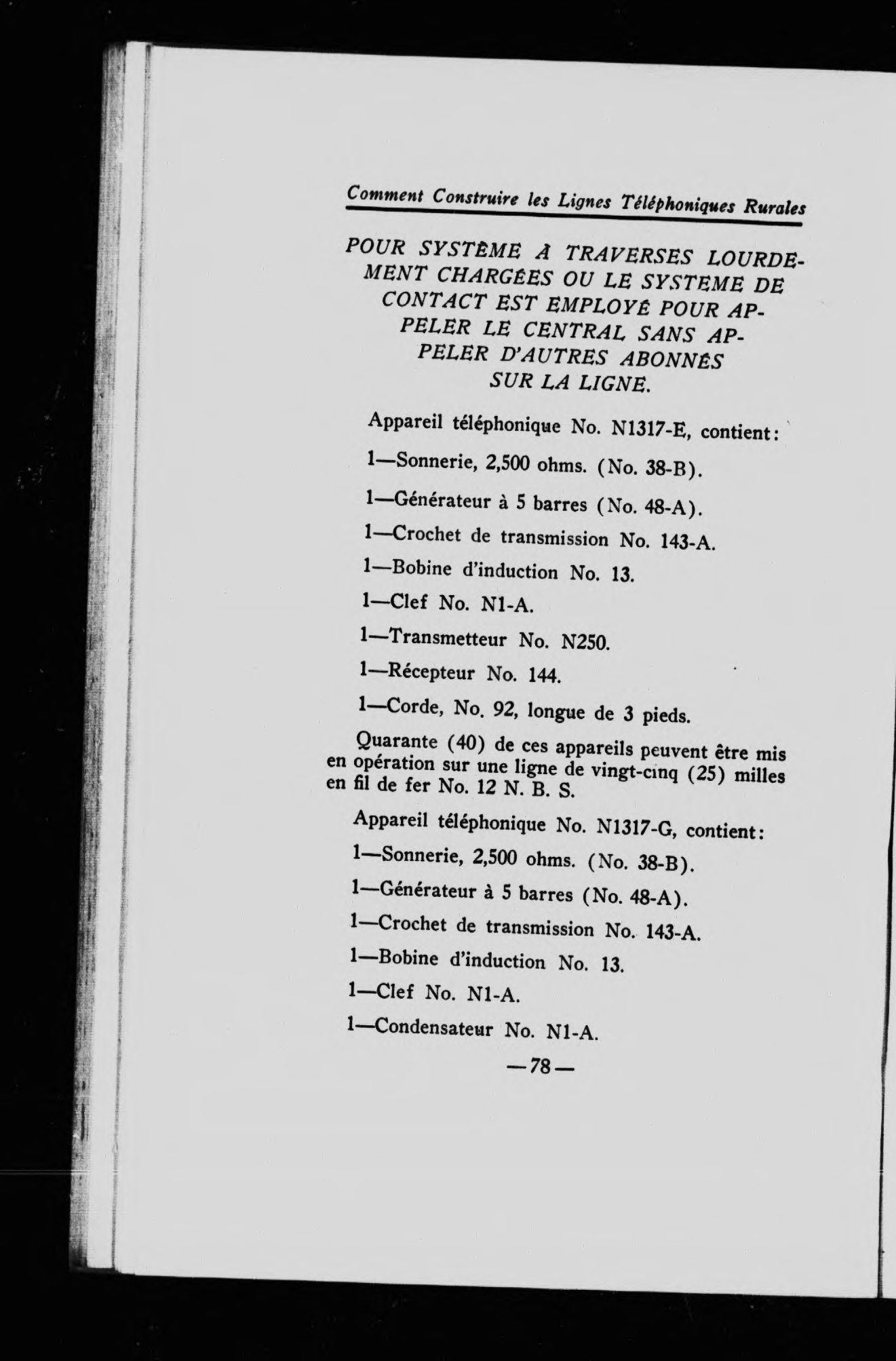 Comment Construire les Lignes Téléphoniques Rurales

POUR SYSTÈME À TRAVERSES LOURDEMENT CHARGÉES OU LE SYSTEME DE CONTACT EST EMPLOYÉ POUR APPELER LE CENTRAL SANS APPELER D'AUTRES ABONNÉS SUR LA LIGNE.

Appareil téléphonique No. N1317-E, contient:

1—Sonnerie, 2,500 ohms. (No. 38-B).

1—Générateur à 5 barres (No. 48-A).

1—Crochet de transmission No. 143-A.

1—Bobine d'induction No. 13.

1—Clef No. N1-A.

1—Transmetteur No. N250.

1—Récepteur No. 144.

1—Corde, No. 92, longue de 3 pieds.

Quarante (40) de ces appareils peuvent être mis en opération sur une ligne de vingt-cinq (25) milles en fil de fer No. 12 N. B. S.

Appareil téléphonique No. N1317-G, contient:

1—Sonnerie, 2,500 ohms. (No. 38-B).

1—Générateur à 5 barres (No. 48-A).

1—Crochet de transmission No. 143-A.

1—Bobine d'induction No. 13.

1—Clef No. N1-A.

1—Condensateur No. N1-A.

—78—